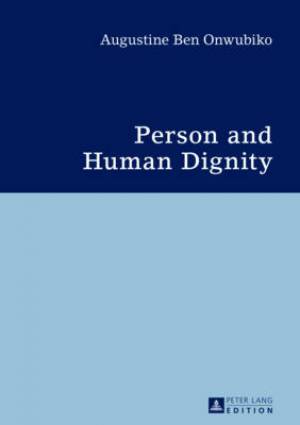 Augustine Ben Onwubiko

Person and Human Dignity

PETER LANG
EDITION